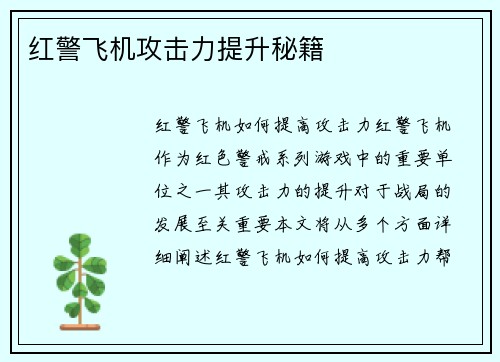 红警飞机攻击力提升秘籍

红警飞机如何提高攻击力红警飞机作为红色警戒系列游戏中的重要单位之一其攻击力的提升对于战局的发展至关重要本文将从多个方面详细阐述红警飞机如何提高攻击力帮